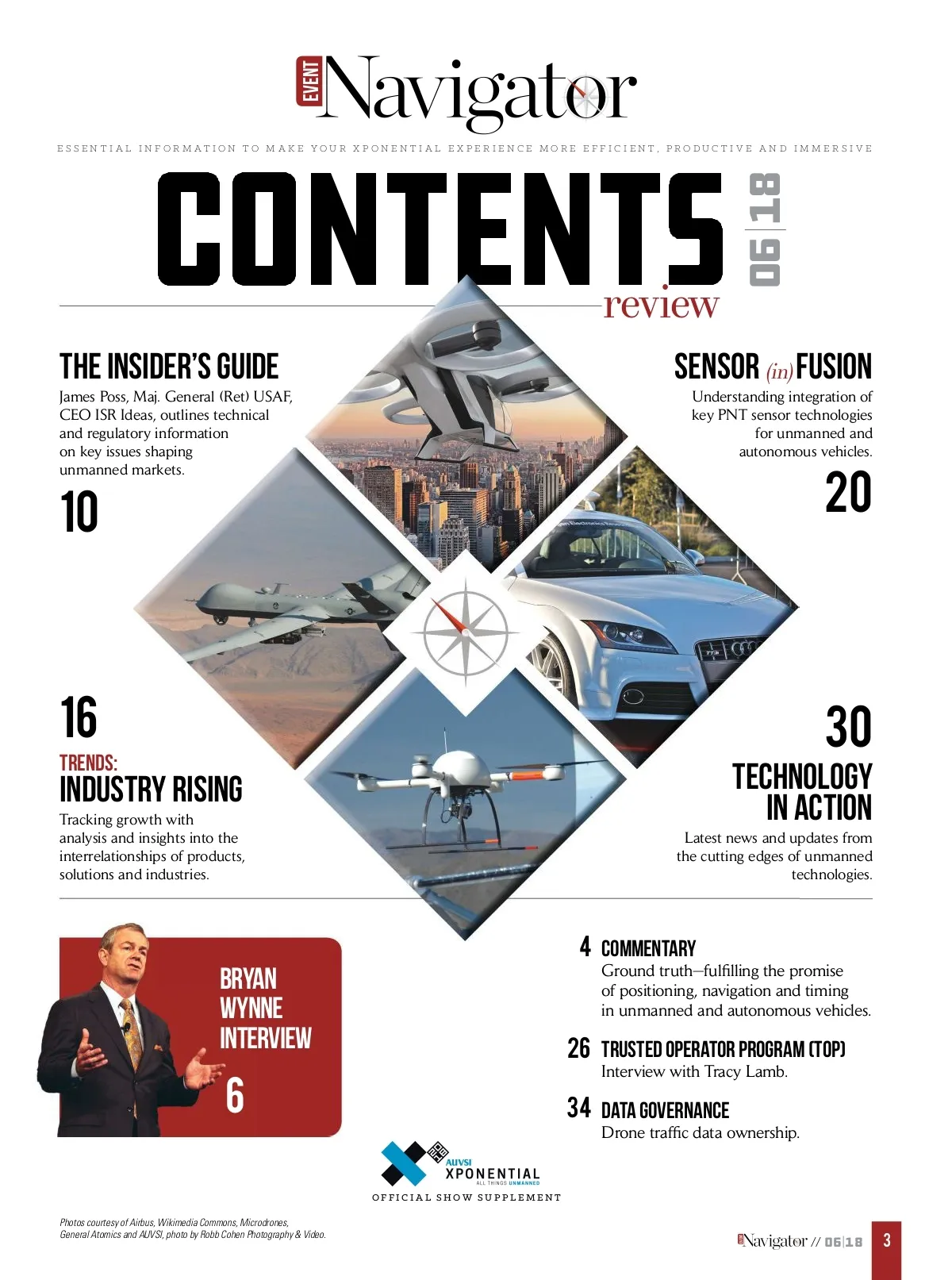 EVENT Navigator

ESSENTIAL INFORMATION TO MAKE YOUR XPONENTIAL EXPERIENCE MORE EFFICIENT, PRODUCTIVE AND IMMERSIVE

CONTENTS 06|18

review

THE INSIDER'S GUIDE
James Poss, Maj. General (Ret) USAF, CEO ISR Ideas, outlines technical and regulatory information on key issues shaping unmanned markets.
10

SENSOR (in) FUSION
Understanding integration of key PNT sensor technologies for unmanned and autonomous vehicles.
20

16
TRENDS:
INDUSTRY RISING
Tracking growth with analysis and insights into the interrelationships of products, solutions and industries.

30
TECHNOLOGY IN ACTION
Latest news and updates from the cutting edges of unmanned technologies.

BRYAN WYNNE INTERVIEW
6

4 COMMENTARY
Ground truth—fulfilling the promise of positioning, navigation and timing in unmanned and autonomous vehicles.

26 TRUSTED OPERATOR PROGRAM (TOP)
Interview with Tracy Lamb.

34 DATA GOVERNANCE
Drone traffic data ownership.

AUVSI XPONENTIAL ALL THINGS UNMANNED
OFFICIAL SHOW SUPPLEMENT

Photos courtesy of Airbus, Wikimedia Commons, Microdrones, General Atomics and AUVSI, photo by Robb Cohen Photography & Video.

Navigator // 06|18 3